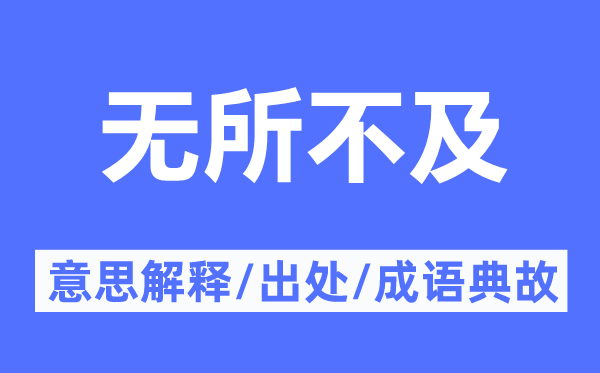 无所不及

意思解释/出处/成语典故